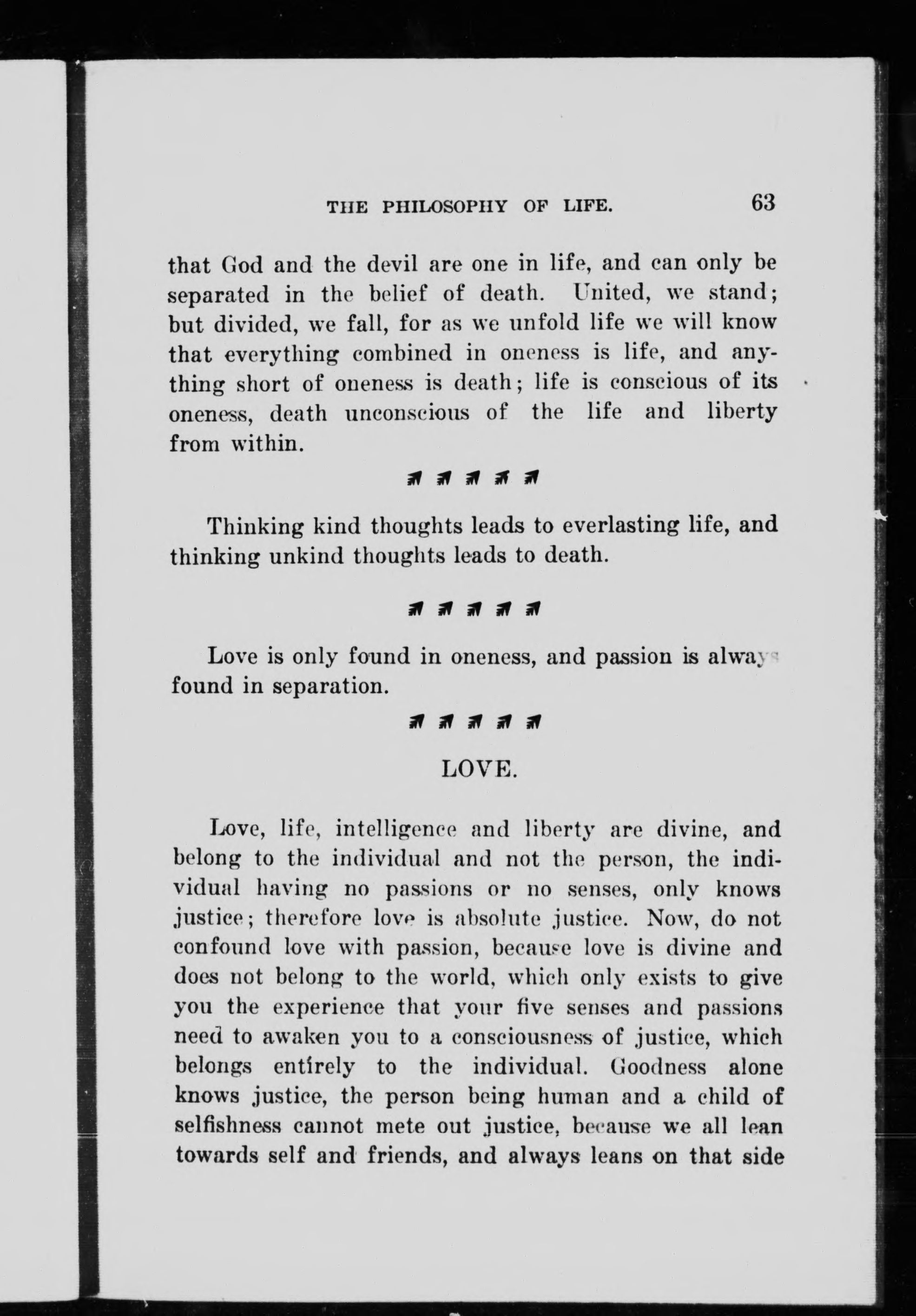 THE PHILOSOPHY OF LIFE. 63

that God and the devil are one in life, and can only be separated in the belief of death. United, we stand; but divided, we fall, for as we unfold life we will know that everything combined in oneness is life, and anything short of oneness is death; life is conscious of its oneness, death unconscious of the life and liberty from within.

Thinking kind thoughts leads to everlasting life, and thinking unkind thoughts leads to death.

Love is only found in oneness, and passion is always found in separation.

LOVE.

Love, life, intelligence and liberty are divine, and belong to the individual and not the person, the individual having no passions or no senses, only knows justice; therefore love is absolute justice. Now, do not confound love with passion, because love is divine and does not belong to the world, which only exists to give you the experience that your five senses and passions need to awaken you to a consciousness of justice, which belongs entirely to the individual. Goodness alone knows justice, the person being human and a child of selfishness cannot mete out justice, because we all lean towards self and friends, and always leans on that side